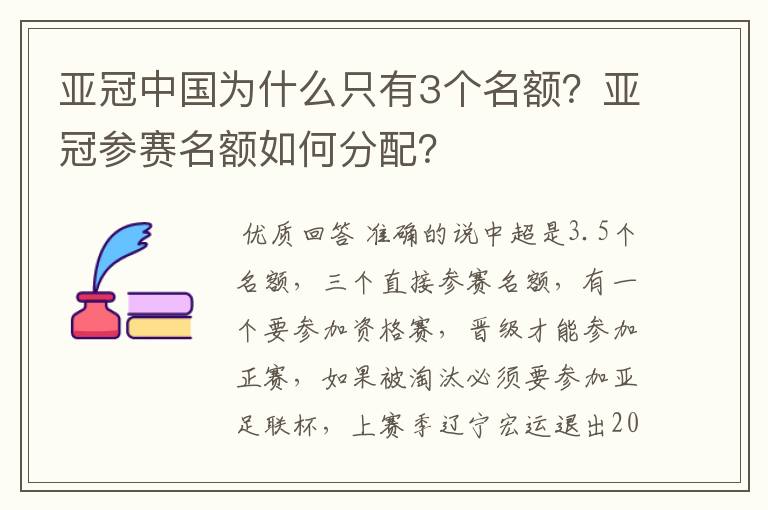 亚冠中国为什么只有3个名额？亚冠参赛名额如何分配？

优质回答 准确的说中超是3.5个名额，三个直接参赛名额，有一个要参加资格赛，晋级才能参加正赛，如果被淘汰必须要参加亚足联杯，上赛季辽宁宏运退出20